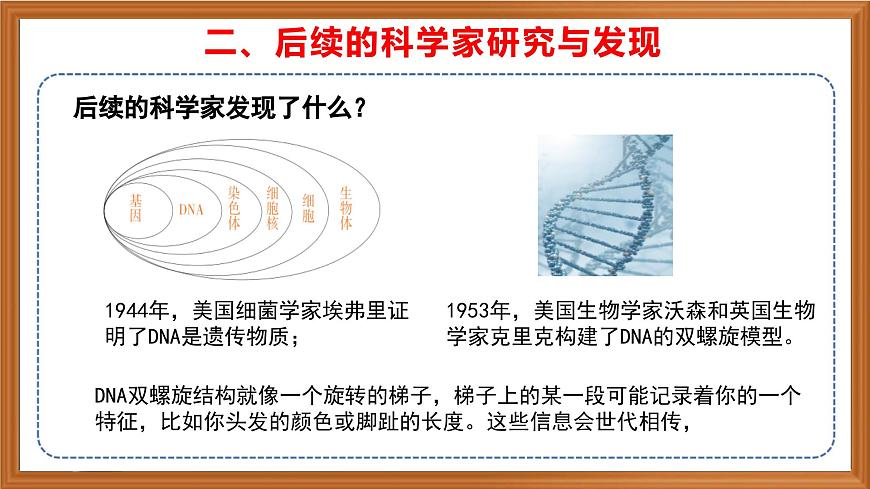 二、后续的科学家研究与发现

后续的科学家发现了什么？

基因

DNA

染色体

细胞核

细胞

生物体

1944年，美国细菌学家埃弗里证明了DNA是遗传物质；

1953年，美国生物学家沃森和英国生物学家克里克构建了DNA的双螺旋模型。

DNA双螺旋结构就像一个旋转的梯子，梯子上的某一段可能记录着你的一个特征，比如你头发的颜色或脚趾的长度。这些信息会世代相传，